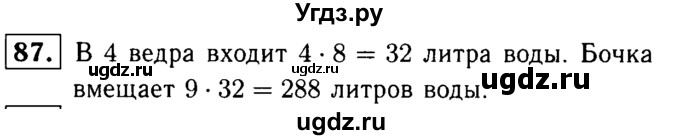 Угдз.ру

87. В 4 ведра входит $4 \cdot 8 = 32$ литра воды. Бочка вмещает $9 \cdot 32 = 288$ литров воды.

ugdz.ru ugdz.ru ugdz.ru

ugdz.ru